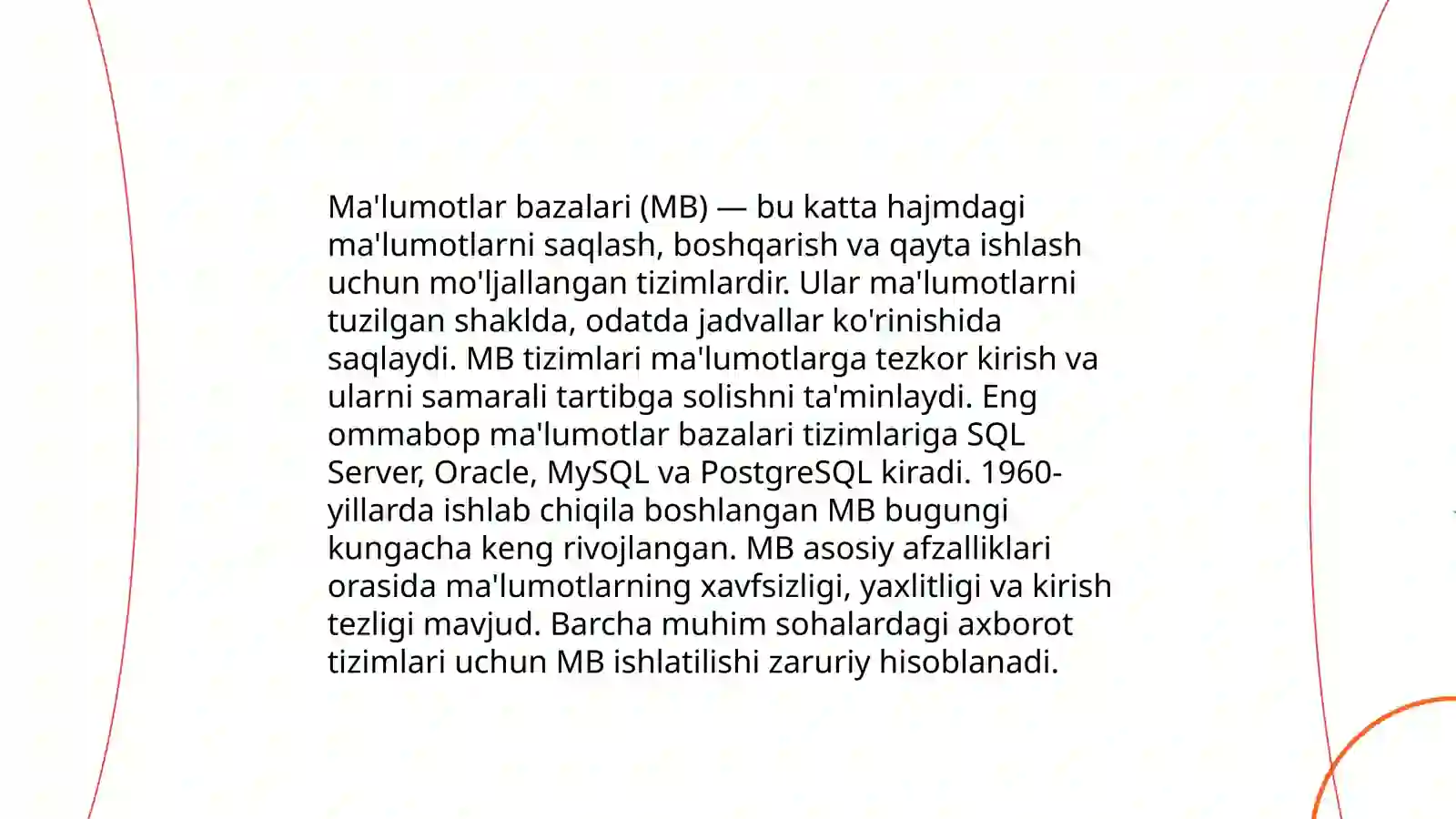 Ma'lumotlar bazalari (MB) — bu katta hajmdagi ma'lumotlarni saqlash, boshqarish va qayta ishlash uchun mo'ljallangan tizimlardir. Ular ma'lumotlarni tuzilgan shaklda, odatda jadvallar ko'rinishida saqlaydi. MB tizimlari ma'lumotlarga tezkor kirish va ularni samarali tartibga solishni ta'minlaydi. Eng ommabop ma'lumotlar bazalari tizimlariga SQL Server, Oracle, MySQL va PostgreSQL kiradi. 1960-yillarda ishlab chiqila boshlangan MB bugungi kungacha keng rivojlangan. MB asosiy afzalliklari orasida ma'lumotlarning xavfsizligi, yaxlitligi va kirish tezligi mavjud. Barcha muhim sohalardagi axborot tizimlari uchun MB ishlatilishi zaruriy hisoblanadi.